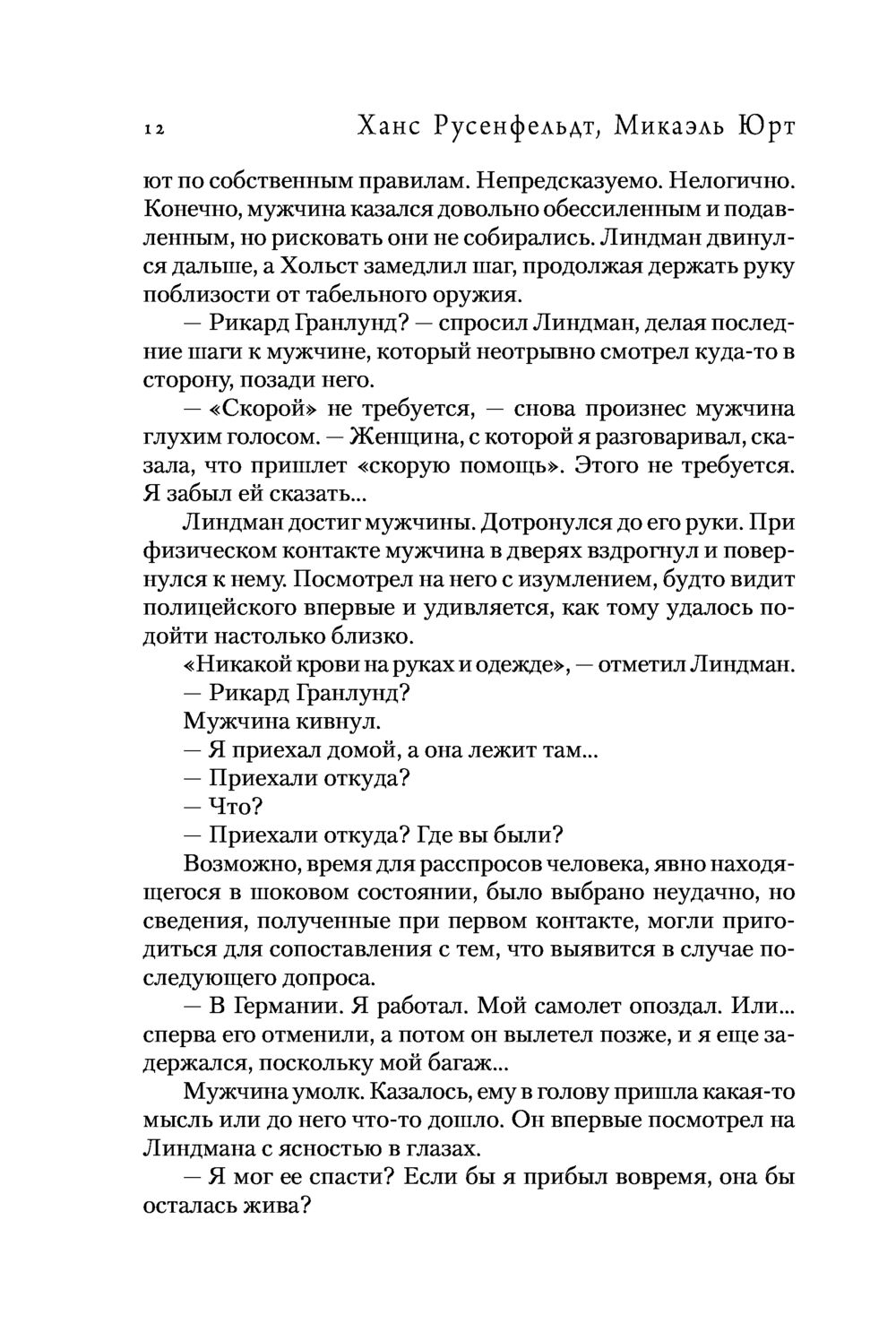 12 Ханс Русенфельдт, Микаэль Юрт

ют по собственным правилам. Непредсказуемо. Нелогично. Конечно, мужчина казался довольно обессиленным и подавленным, но рисковать они не собирались. Линдман двинулся дальше, а Хольст замедлил шаг, продолжая держать руку поблизости от табельного оружия.

— Рикард Гранлунд? — спросил Линдман, делая последние шаги к мужчине, который неотрывно смотрел куда-то в сторону, позади него.

— «Скорой» не требуется, — снова произнес мужчина глухим голосом. — Женщина, с которой я разговаривал, сказала, что пришлет «скорую помощь». Этого не требуется. Я забыл ей сказать...

Линдман достиг мужчины. Дотронулся до его руки. При физическом контакте мужчина в дверях вздрогнул и повернулся к нему. Посмотрел на него с изумлением, будто видит полицейского впервые и удивляется, как тому удалось подойти настолько близко.

«Никакой крови на руках и одежде», — отметил Линдман.

— Рикард Гранлунд?

Мужчина кивнул.

— Я приехал домой, а она лежит там...

— Приехали откуда?

— Что?

— Приехали откуда? Где вы были?

Возможно, время для расспросов человека, явно находящегося в шоковом состоянии, было выбрано неудачно, но сведения, полученные при первом контакте, могли пригодиться для сопоставления с тем, что выявится в случае последующего допроса.

— В Германии. Я работал. Мой самолет опоздал. Или... сперва его отменили, а потом он вылетел позже, и я еще задержался, поскольку мой багаж...

Мужчина умолк. Казалось, ему в голову пришла какая-то мысль или до него что-то дошло. Он впервые посмотрел на Линдмана с ясностью в глазах.

— Я мог ее спасти? Если бы я прибыл вовремя, она бы осталась жива?